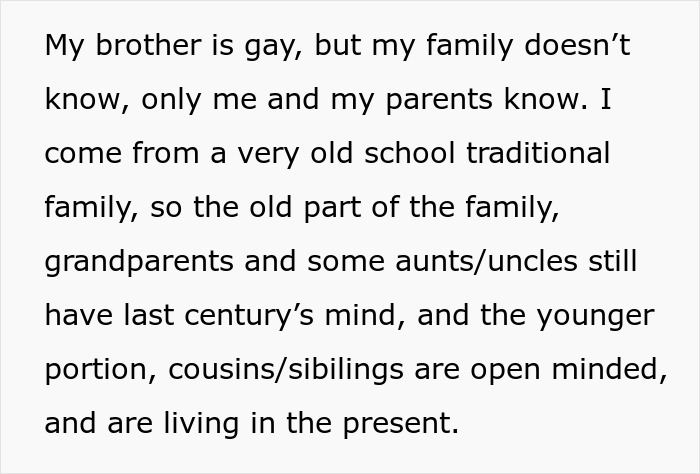 My brother is gay, but my family doesn’t know, only me and my parents know. I come from a very old school traditional family, so the old part of the family, grandparents and some aunts/uncles still have last century’s mind, and the younger portion, cousins/sibilings are open minded, and are living in the present.